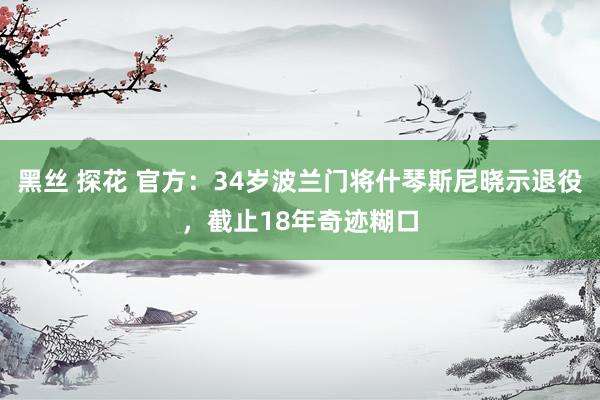 黑丝 探花 官方：34岁波兰门将什琴斯尼晓示退役，截止18年奇迹糊口